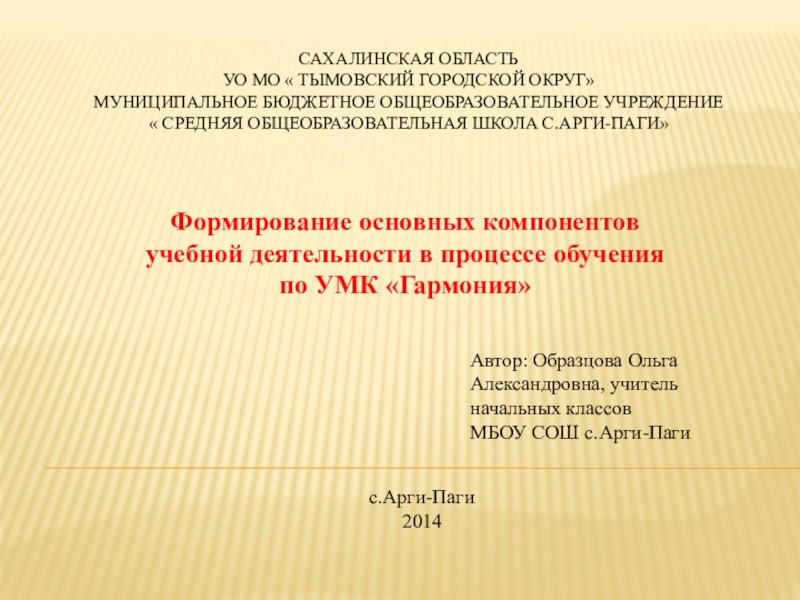 САХАЛИНСКАЯ ОБЛАСТЬ
УО МО « ТЫМОВСКИЙ ГОРОДСКОЙ ОКРУГ»
МУНИЦИПАЛЬНОЕ БЮДЖЕТНОЕ ОБЩЕОБРАЗОВАТЕЛЬНОЕ УЧРЕЖДЕНИЕ
« СРЕДНЯЯ ОБЩЕОБРАЗОВАТЕЛЬНАЯ ШКОЛА С.АРГИ-ПАГИ»

Формирование основных компонентов учебной деятельности в процессе обучения по УМК «Гармония»

Автор: Образцова Ольга Александровна, учитель начальных классов
МБОУ СОШ с.Арги-Паги

с.Арги-Паги
2014